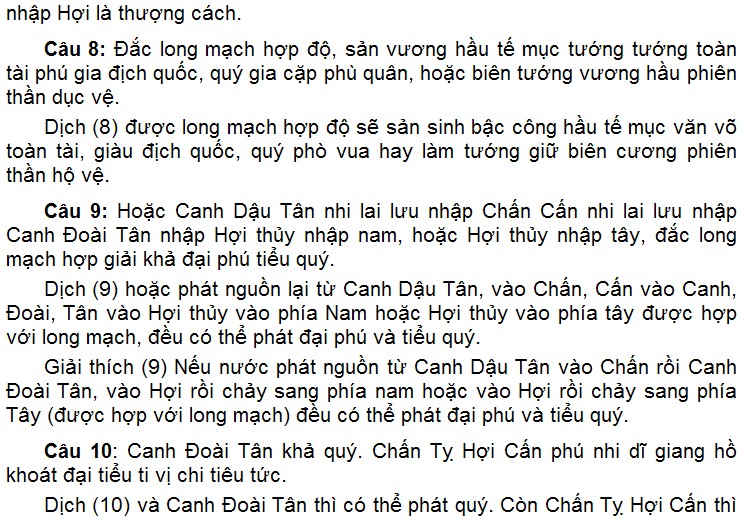 nhập Hợi là thượng cách.

Câu 8: Đắc long mạch hợp độ, sản vương hầu tế mục tướng tướng toàn tài phú gia địch quốc, quý gia cặp phù quân, hoặc biên tướng vương hầu phiên thần dục vệ.

Dịch (8) được long mạch hợp độ sẽ sản sinh bậc công hầu tế mục văn võ toàn tài, giàu địch quốc, quý phò vua hay làm tướng giữ biên cương phiên thần hộ vệ.

Câu 9: Hoặc Canh Dậu Tân nhi lai lưu nhập Chấn Cấn nhi lai lưu nhập Canh Đoài Tân nhập Hợi thủy nhập nam, hoặc Hợi thủy nhập tây, đắc long mạch hợp giải khả đại phú tiểu quý.

Dịch (9) hoặc phát nguồn lại từ Canh Dậu Tân, vào Chấn, Cấn vào Canh, Đoài, Tân vào Hợi thủy vào phía Nam hoặc Hợi thủy vào phía tây được hợp với long mạch, đều có thể phát đại phú và tiểu quý.

Giải thích (9) Nếu nước phát nguồn từ Canh Dậu Tân vào Chấn rồi Canh Đoài Tân, vào Hợi rồi chảy sang phía nam hoặc vào Hợi rồi chảy sang phía Tây (được hợp với long mạch) đều có thể phát đại phú và tiểu quý.

Câu 10: Canh Đoài Tân khả quý. Chấn Tỵ Hợi Cấn phú nhi dĩ giang hồ khoát đại tiểu ti vị chi tiêu tức.

Dịch (10) và Canh Đoài Tân thì có thể phát quý. Còn Chấn Tỵ Hợi Cấn thì